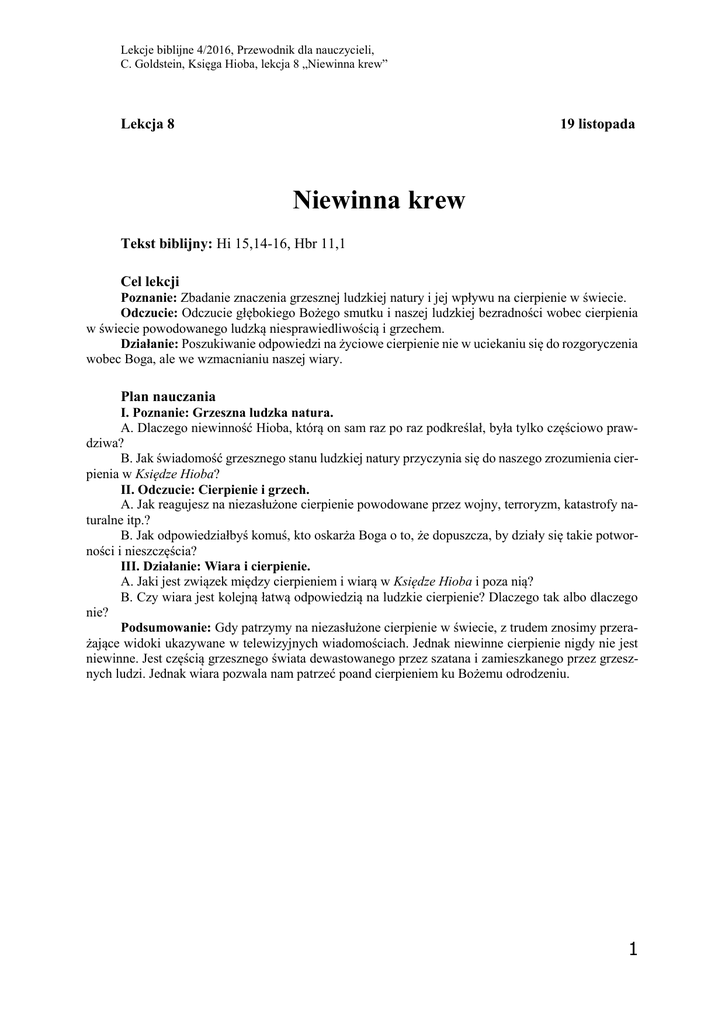 Lekcje biblijne 4/2016, Przewodnik dla nauczycieli,
C. Goldstein, Księga Hioba, lekcja 8 „Niewinna krew”

Lekcja 8

19 listopada

Niewinna krew

Tekst biblijny: Hi 15,14-16, Hbr 11,1

Cel lekcji
Poznanie: Zbadanie znaczenia grzesznej ludzkiej natury i jej wpływu na cierpienie w świecie.
Odczucie: Odczucie głębokiego Bożego smutku i naszej ludzkiej bezradności wobec cierpienia w świecie powodowanego ludzką niesprawiedliwością i grzechem.
Działanie: Poszukiwanie odpowiedzi na życiowe cierpienie nie w uciekaniu się do rozgoryczenia wobec Boga, ale we wzmacnianiu naszej wiary.

Plan nauczania
I. Poznanie: Grzeszna ludzka natura.
A. Dlaczego niewinność Hioba, którą on sam raz po raz podkreślał, była tylko częściowo prawdziwa?
B. Jak świadomość grzesznego stanu ludzkiej natury przyczynia się do naszego zrozumienia cierpienia w Księdze Hioba?
II. Odczucie: Cierpienie i grzech.
A. Jak reagujesz na niezasłużone cierpienie powodowane przez wojny, terroryzm, katastrofy naturalne itp.?
B. Jak odpowiedziałbyś komuś, kto oskarża Boga o to, że dopuszcza, by działy się takie potworności i nieszczęścia?
III. Działanie: Wiara i cierpienie.
A. Jaki jest związek między cierpieniem i wiarą w Księdze Hioba i poza nią?
B. Czy wiara jest kolejną łatwą odpowiedzią na ludzkie cierpienie? Dlaczego tak albo dlaczego nie?
Podsumowanie: Gdy patrzymy na niezasłużone cierpienie w świecie, z trudem znosimy przerażające widoki ukazywane w telewizyjnych wiadomościach. Jednak niewinne cierpienie nigdy nie jest niewinne. Jest częścią grzesznego świata dewastowanego przez szatana i zamieszkanego przez grzesznych ludzi. Jednak wiara pozwala nam patrzeć poand cierpieniem ku Bożemu odrodzeniu.

1